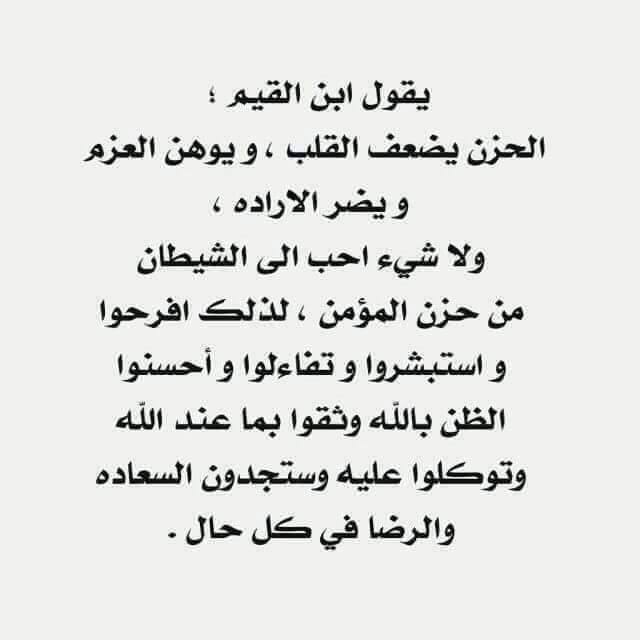 يقول ابن القيم ؛

الحزن يضعف القلب ، و يوهن العزم و يضر الاراده ، ولا شيء احب الى الشيطان من حزن المؤمن ، لذلك افرحوا و استبشروا و تفاءلوا و أحسنوا الظن بالله وثقوا بما عند الله وتوكلوا عليه وستجدون السعاده والرضا في كل حال .